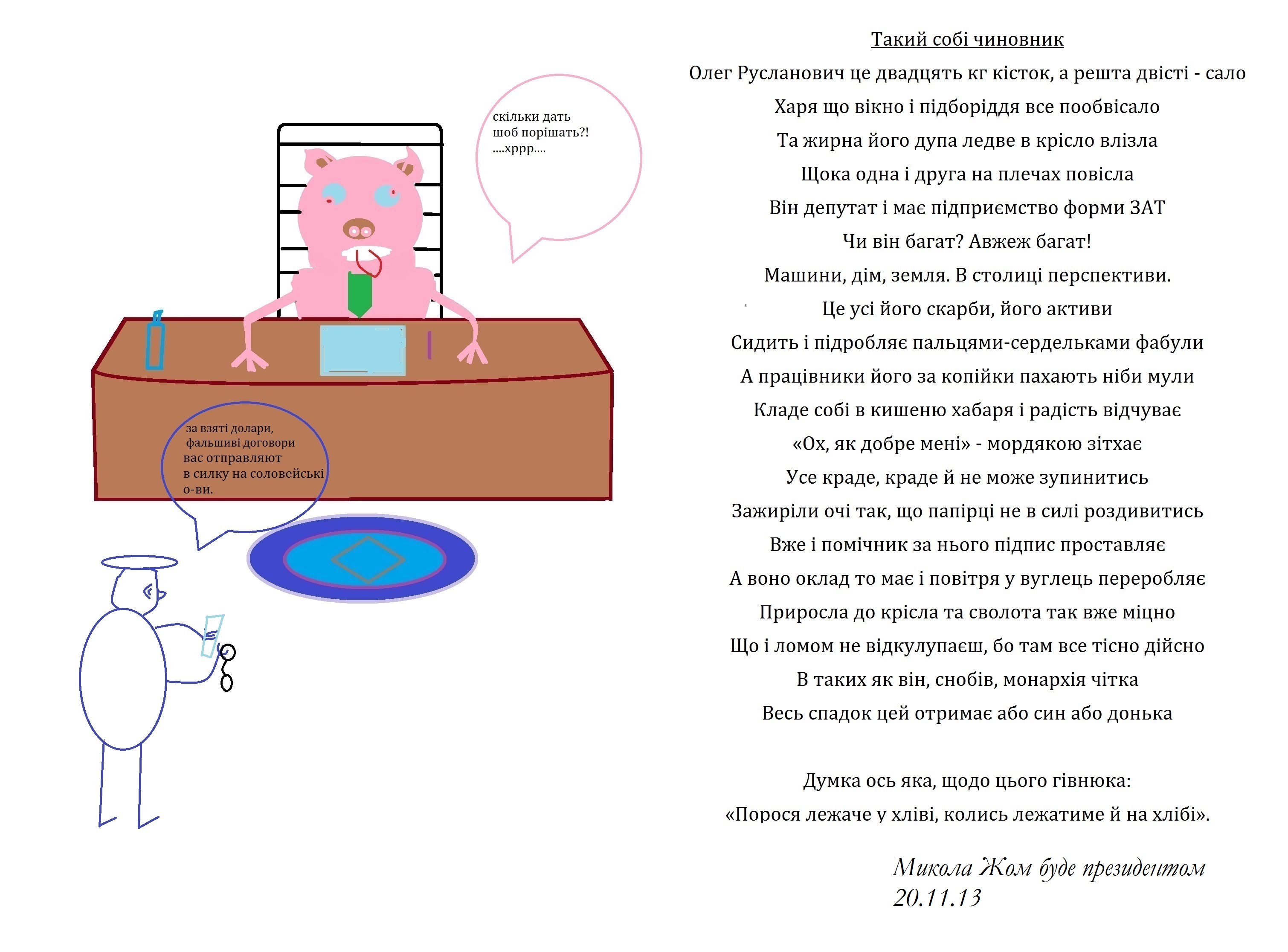 скільки дать
шоб порішать?!
....хррр....

за взяті долари,
фальшиві договори
вас отправляют
в силку на соловейські
о-ви.

Такий собі чиновник

Олег Русланович це двадцять кг кісток, а решта двісті - сало
Харя що вікно і підборіддя все пообвісало
Та жирна його дупа ледве в крісло влізла
Щока одна і друга на плечах повісла
Він депутат і має підприємство форми ЗАТ
Чи він багат? Авжеж багат!
Машини, дім, земля. В столиці перспективи.
Це усі його скарби, його активи
Сидить і підробляє пальцями-сердельками фабули
А працівники його за копійки пахають ніби мули
Кладе собі в кишеню хабаря і радість відчуває
«Ох, як добре мені» - мордякою зітхає
Усе краде, краде й не може зупинитись
Зажиріли очі так, що папірці не в силі роздивитись
Вже і помічник за нього підпис проставляє
А воно оклад то має і повітря у вуглець переробляє
Приросла до крісла та сволота так вже міцно
Що і ломом не відкулупаєш, бо там все тісно дійсно
В таких як він, снобів, монархія чітка
Весь спадок цей отримає або син або донька

Думка ось яка, щодо цього гівнюка:
«Порося лежаче у хліві, колись лежатиме й на хлібі».

Микола Жом буде президентом
20.11.13